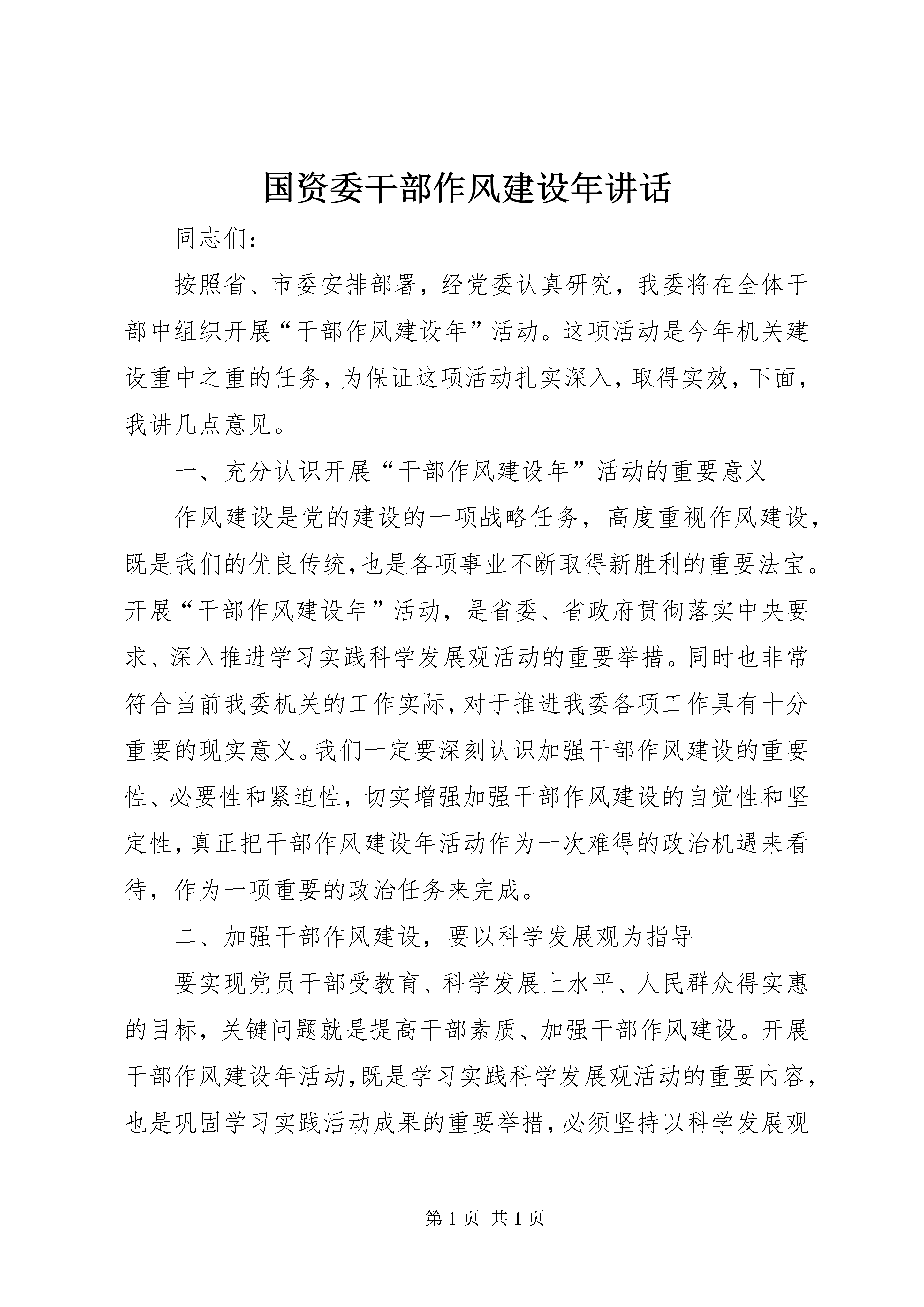 国资委干部作风建设年讲话

同志们：

按照省、市委安排部署，经党委认真研究，我委将在全体干部中组织开展“干部作风建设年”活动。这项活动是今年机关建设重中之重的任务，为保证这项活动扎实深入，取得实效，下面，我讲几点意见。

一、充分认识开展“干部作风建设年”活动的重要意义

作风建设是党的建设的一项战略任务，高度重视作风建设，既是我们的优良传统，也是各项事业不断取得新胜利的重要法宝。开展“干部作风建设年”活动，是省委、省政府贯彻落实中央要求、深入推进学习实践科学发展观活动的重要举措。同时也非常符合当前我委机关的工作实际，对于推进我委各项工作具有十分重要的现实意义。我们一定要深刻认识加强干部作风建设的重要性、必要性和紧迫性，切实增强加强干部作风建设的自觉性和坚定性，真正把干部作风建设年活动作为一次难得的政治机遇来看待，作为一项重要的政治任务来完成。

二、加强干部作风建设，要以科学发展观为指导

要实现党员干部受教育、科学发展上水平、人民群众得实惠的目标，关键问题就是提高干部素质、加强干部作风建设。开展干部作风建设年活动，既是学习实践科学发展观活动的重要内容，也是巩固学习实践活动成果的重要举措，必须坚持以科学发展观

第 1 页 共 1 页